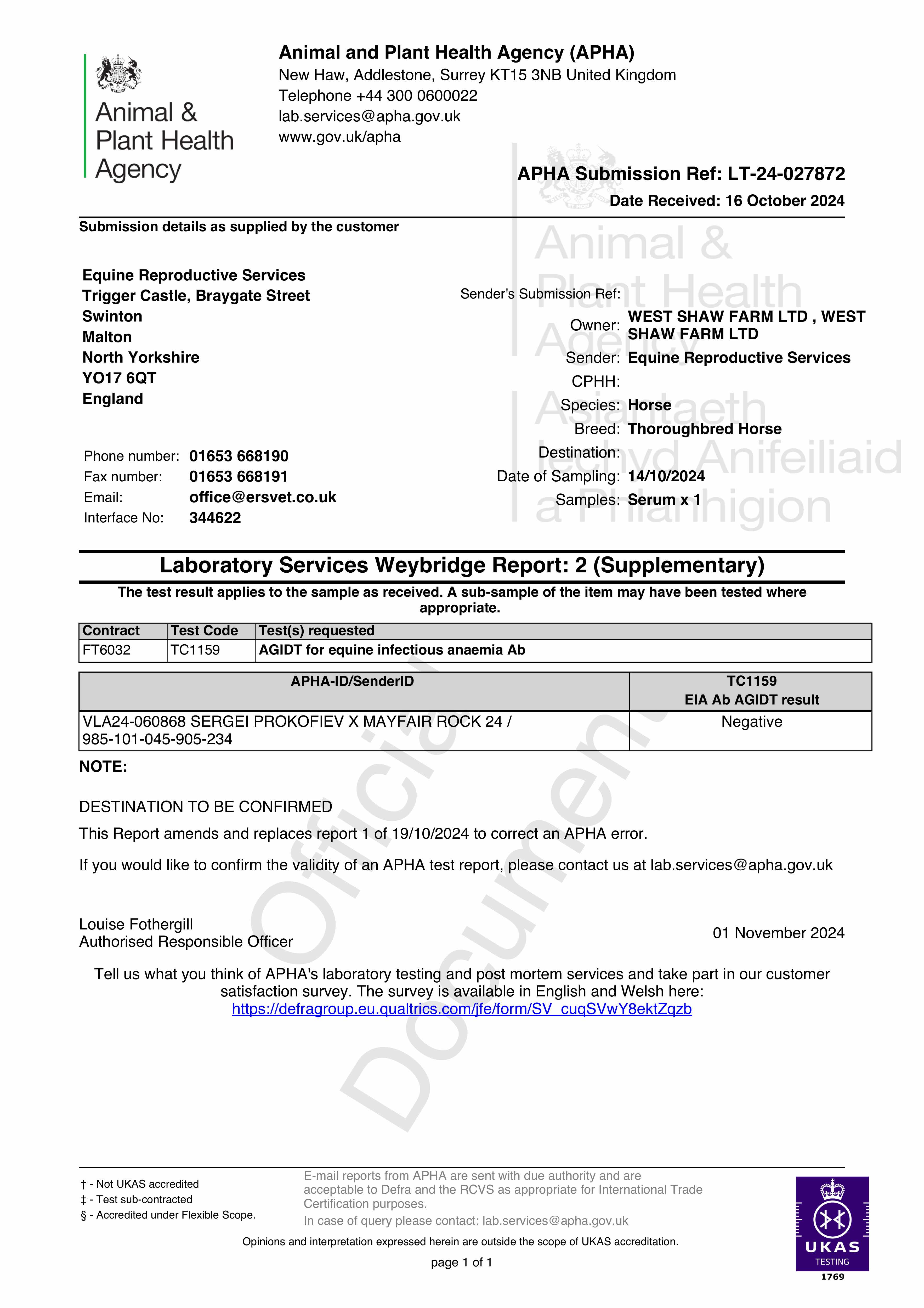 Animal & Plant Health Agency

Animal and Plant Health Agency (APHA)
New Haw, Addlestone, Surrey KT15 3NB United Kingdom
Telephone +44 300 0600022
lab.services@apha.gov.uk
www.gov.uk/apha

APHA Submission Ref: LT-24-027872
Date Received: 16 October 2024

Submission details as supplied by the customer

Equine Reproductive Services
Trigger Castle, Braygate Street
Swinton
Malton
North Yorkshire
YO17 6QT
England

Phone number: 01653 668190
Fax number: 01653 668191
Email: office@ersvet.co.uk
Interface No: 344622

Animal & Plant Health Agency
Asiantaeth Iechyd Anifeiliaid a Phlanhigion

Sender's Submission Ref:
Owner: WEST SHAW FARM LTD , WEST SHAW FARM LTD
Sender: Equine Reproductive Services
CPHH:
Species: Horse
Breed: Thoroughbred Horse
Destination:
Date of Sampling: 14/10/2024
Samples: Serum x 1

Laboratory Services Weybridge Report: 2 (Supplementary)

The test result applies to the sample as received. A sub-sample of the item may have been tested where appropriate.

| Contract | Test Code | Test(s) requested |
|---|---|---|
| FT6032 | TC1159 | AGIDT for equine infectious anaemia Ab |

| APHA-ID/SenderID | TC1159 EIA Ab AGIDT result |
|---|---|
| VLA24-060868 SERGEI PROKOFIEV X MAYFAIR ROCK 24 / 985-101-045-905-234 | Negative |

NOTE:

DESTINATION TO BE CONFIRMED

This Report amends and replaces report 1 of 19/10/2024 to correct an APHA error.

If you would like to confirm the validity of an APHA test report, please contact us at lab.services@apha.gov.uk

Official Document

Louise Fothergill
Authorised Responsible Officer

01 November 2024

Tell us what you think of APHA's laboratory testing and post mortem services and take part in our customer satisfaction survey. The survey is available in English and Welsh here:
https://defragroup.eu.qualtrics.com/jfe/form/SV_cuqSVwY8ektZqzb

† - Not UKAS accredited
‡ - Test sub-contracted
§ - Accredited under Flexible Scope.

E-mail reports from APHA are sent with due authority and are acceptable to Defra and the RCVS as appropriate for International Trade Certification purposes.
In case of query please contact: lab.services@apha.gov.uk

Opinions and interpretation expressed herein are outside the scope of UKAS accreditation.

page 1 of 1

UKAS TESTING 1769